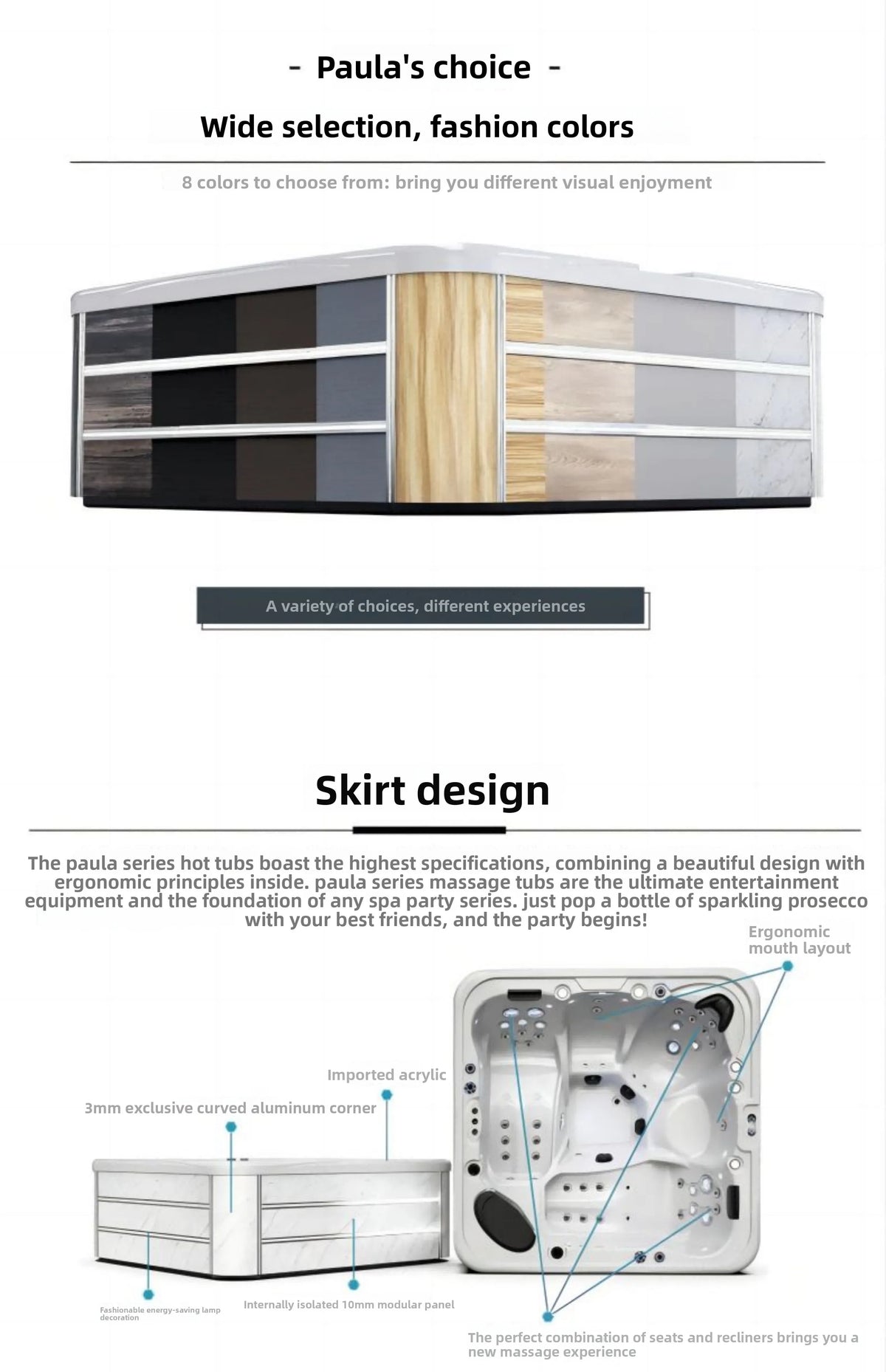 - Paula's choice -

Wide selection, fashion colors

8 colors to choose from: bring you different visual enjoyment

A variety of choices, different experiences

Skirt design

The paula series hot tubs boast the highest specifications, combining a beautiful design with ergonomic principles inside. paula series massage tubs are the ultimate entertainment equipment and the foundation of any spa party series. just pop a bottle of sparkling prosecco with your best friends, and the party begins!

Ergonomic mouth layout

Imported acrylic

3mm exclusive curved aluminum corner

Fashionable energy-saving lamp decoration

Internally isolated 10mm modular panel

The perfect combination of seats and recliners brings you a new massage experience